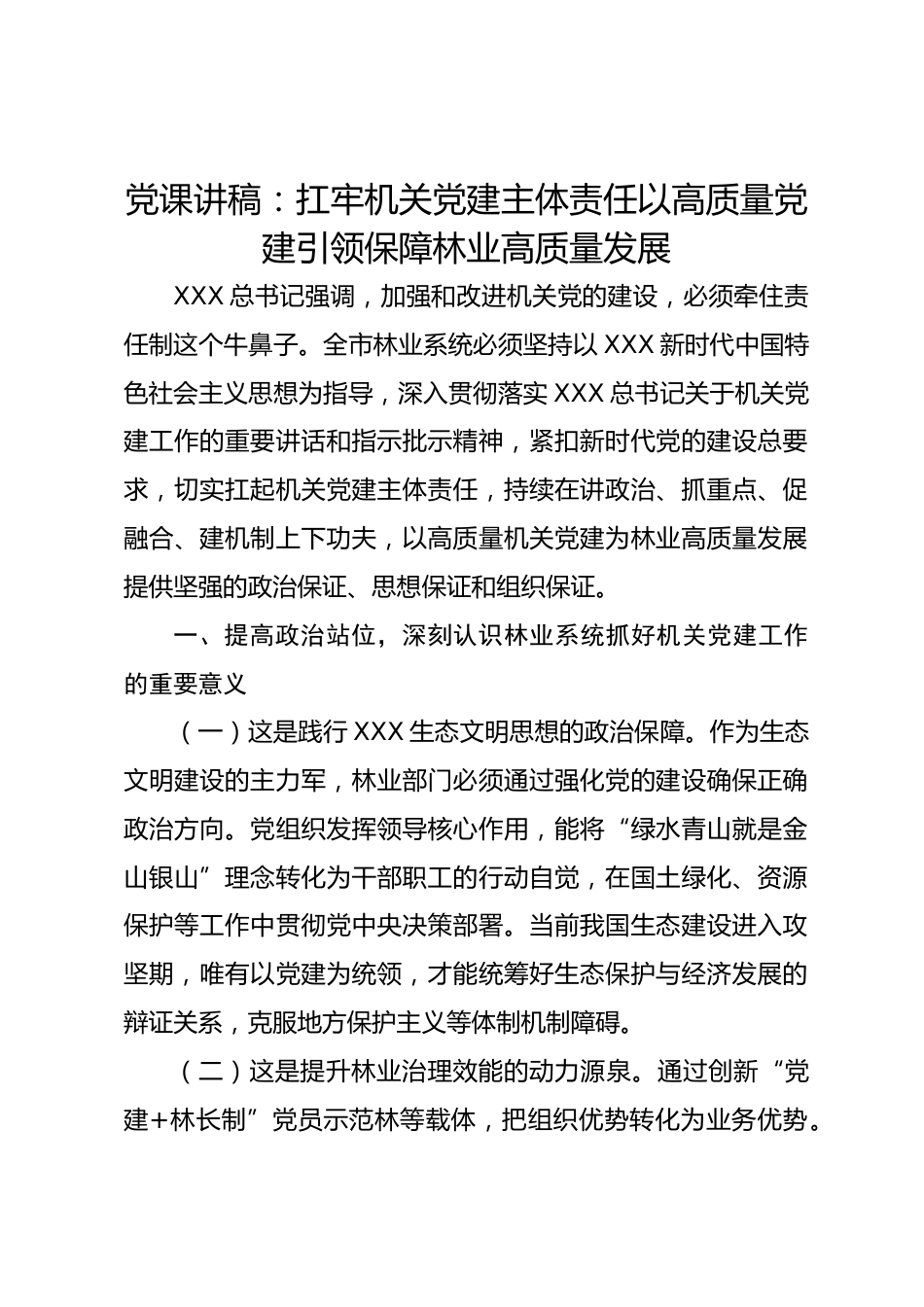 党课讲稿：扛牢机关党建主体责任以高质量党建引领保障林业高质量发展

XXX 总书记强调，加强和改进机关党的建设，必须牵住责任制这个牛鼻子。全市林业系统必须坚持以 XXX 新时代中国特色社会主义思想为指导，深入贯彻落实 XXX 总书记关于机关党建工作的重要讲话和指示批示精神，紧扣新时代党的建设总要求，切实扛起机关党建主体责任，持续在讲政治、抓重点、促融合、建机制上下功夫，以高质量机关党建为林业高质量发展提供坚强的政治保证、思想保证和组织保证。

一、提高政治站位，深刻认识林业系统抓好机关党建工作的重要意义

（一）这是践行 XXX 生态文明思想的政治保障。作为生态文明建设的主力军，林业部门必须通过强化党的建设确保正确政治方向。党组织发挥领导核心作用，能将“绿水青山就是金山银山”理念转化为干部职工的行动自觉，在国土绿化、资源保护等工作中贯彻党中央决策部署。当前我国生态建设进入攻坚期，唯有以党建为统领，才能统筹好生态保护与经济发展的辩证关系，克服地方保护主义等体制机制障碍。

（二）这是提升林业治理效能的动力源泉。通过创新“党建+林长制”党员示范林等载体，把组织优势转化为业务优势。